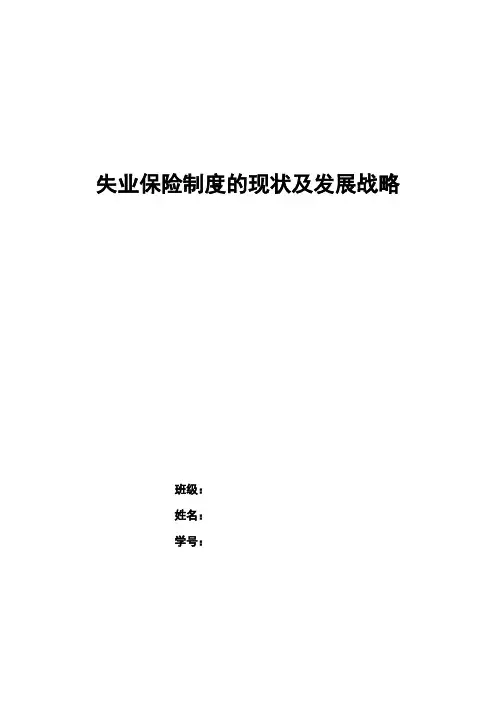 失业保险制度的现状及发展战略

班级：

姓名：

学号：